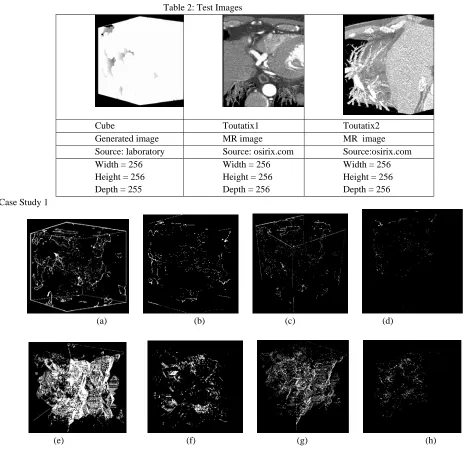 Table 2: Test Images

| | | |
|---|---|---|
| Cube | Toutatix1 | Toutatix2 |
| Generated image | MR image | MR image |
| Source: laboratory | Source: osirix.com | Source:osirix.com |
| Width = 256 Height = 256 Depth = 255 | Width = 256 Height = 256 Depth = 256 | Width = 256 Height = 256 Depth = 256 |

Case Study 1

(a)

(b)

(c)

(d)

(e)

(f)

(g)

(h)